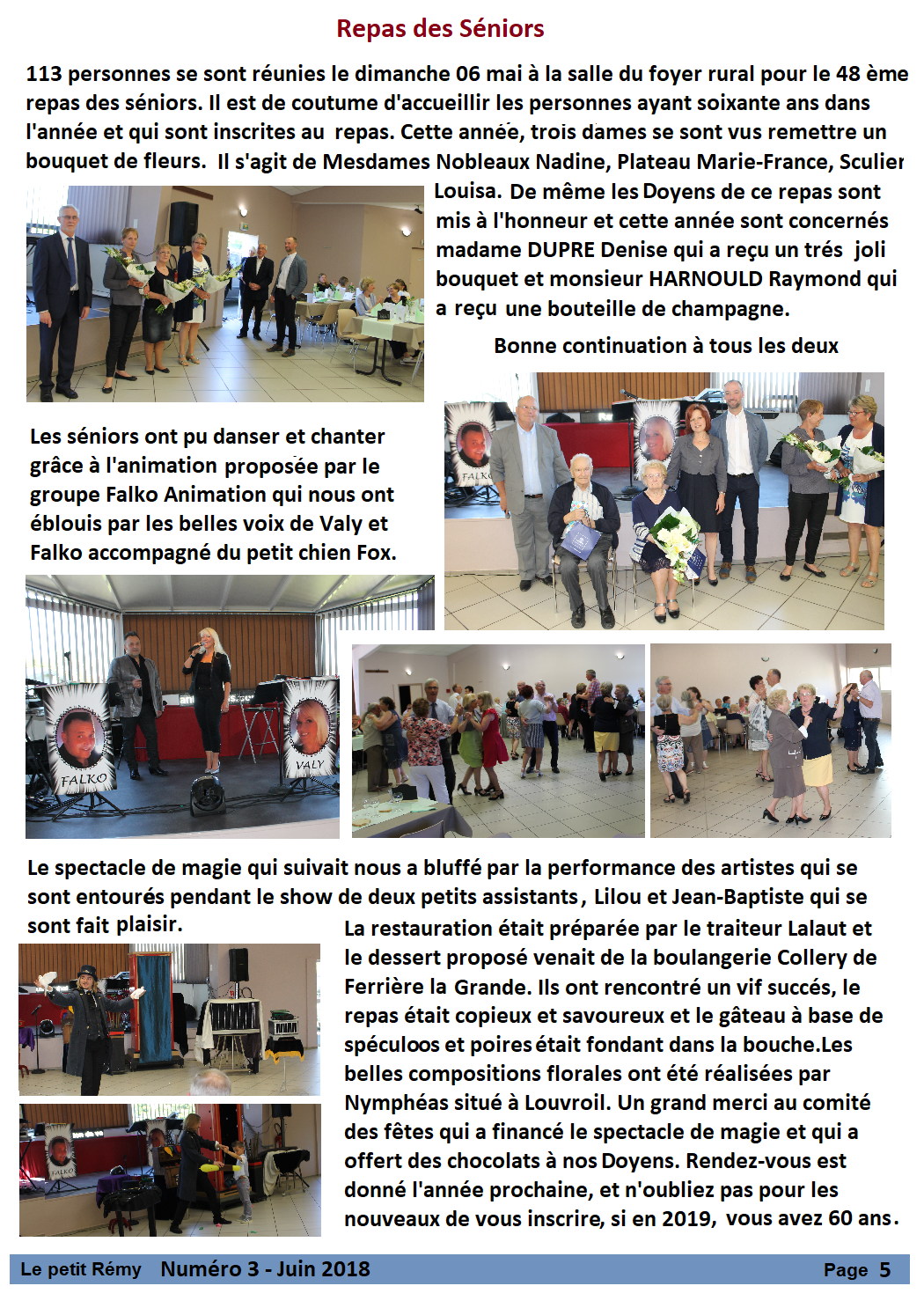 Repas des Séniors

113 personnes se sont réunies le dimanche 06 mai à la salle du foyer rural pour le 48 ème repas des séniors. Il est de coutume d'accueillir les personnes ayant soixante ans dans l'année et qui sont inscrites au repas. Cette année, trois dames se sont vus remettre un bouquet de fleurs. Il s'agit de Mesdames Nobleaux Nadine, Plateau Marie-France, Sculier Louisa. De même les Doyens de ce repas sont mis à l'honneur et cette année sont concernés madame DUPRE Denise qui a reçu un trés joli bouquet et monsieur HARNOULD Raymond qui a reçu une bouteille de champagne.

Bonne continuation à tous les deux

FALKO

Les séniors ont pu danser et chanter grâce à l'animation proposée par le groupe Falko Animation qui nous ont éblouis par les belles voix de Valy et Falko accompagné du petit chien Fox.

FALKO

VALY

Le spectacle de magie qui suivait nous a bluffé par la performance des artistes qui se sont entourés pendant le show de deux petits assistants, Lilou et Jean-Baptiste qui se sont fait plaisir.

La restauration était préparée par le traiteur Lalaut et le dessert proposé venait de la boulangerie Collery de Ferrière la Grande. Ils ont rencontré un vif succés, le repas était copieux et savoureux et le gâteau à base de spéculoos et poires était fondant dans la bouche.Les belles compositions florales ont été réalisées par Nymphéas situé à Louvroil. Un grand merci au comité des fêtes qui a financé le spectacle de magie et qui a offert des chocolats à nos Doyens. Rendez-vous est donné l'année prochaine, et n'oubliez pas pour les nouveaux de vous inscrire, si en 2019, vous avez 60 ans.

FALKO

Le petit Rémy Numéro 3 - Juin 2018 Page 5